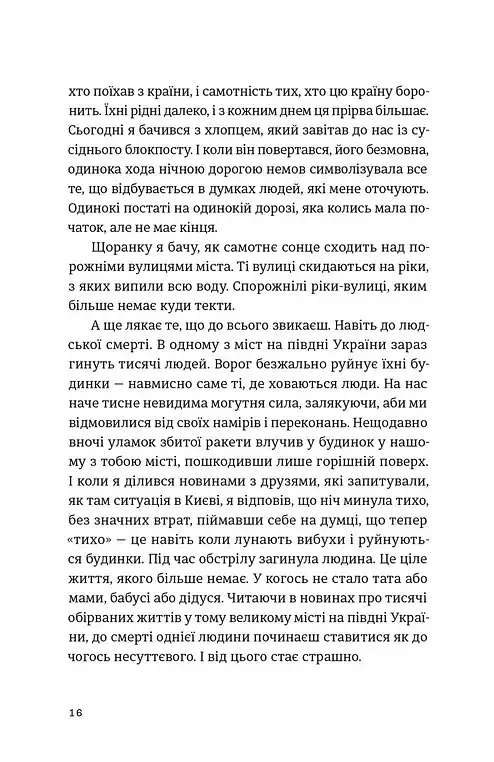 хто поїхав з країни, і самотність тих, хто цю країну боронить. Їхні рідні далеко, і з кожним днем ця прірва більшає. Сьогодні я бачився з хлопцем, який завітав до нас із сусіднього блокпосту. І коли він повертався, його безмовна, одинока хода нічною дорогою немов символізувала все те, що відбувається в думках людей, які мене оточують. Одинокі постаті на одинокій дорозі, яка колись мала початок, але не має кінця.

Щоранку я бачу, як самотнє сонце сходить над порожніми вулицями міста. Ті вулиці скидаються на ріки, з яких випили всю воду. Спорожнілі ріки-вулиці, яким більше немає куди текти.

А ще лякає те, що до всього звикаєш. Навіть до людської смерті. В одному з міст на півдні України зараз гинуть тисячі людей. Ворог безжально руйнує їхні будинки — навмисно саме ті, де ховаються люди. На нас наче тисне невидима могутня сила, залякуючи, аби ми відмовилися від своїх намірів і переконань. Нещодавно вночі уламок збитої ракети влучив у будинок у нашому з тобою місті, пошкодивши лише горішній поверх. І коли я ділився новинами з друзями, які запитували, як там ситуація в Києві, я відповів, що ніч минула тихо, без значних втрат, піймавши себе на думці, що тепер «тихо» — це навіть коли лунають вибухи і руйнуються будинки. Під час обстрілу загинула людина. Це ціле життя, якого більше немає. У когось не стало тата або мами, бабусі або дідуся. Читаючи в новинах про тисячі обірваних життів у тому великому місті на півдні України, до смерті однієї людини починаєш ставитися як до чогось несуттєвого. І від цього стає страшно.

16